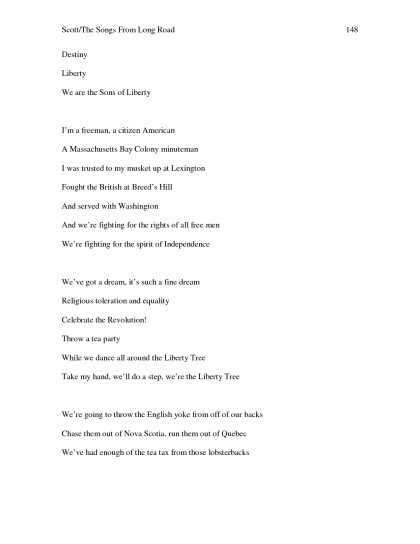 Scott/The Songs From Long Road 148

Destiny

Liberty

We are the Sons of Liberty

I'm a freeman, a citizen American

A Massachusetts Bay Colony minuteman

I was trusted to my musket up at Lexington

Fought the British at Breed's Hill

And served with Washington

And we're fighting for the rights of all free men

We're fighting for the spirit of Independence

We've got a dream, it's such a fine dream

Religious toleration and equality

Celebrate the Revolution!

Throw a tea party

While we dance all around the Liberty Tree

Take my hand, we'll do a step, we're the Liberty Tree

We're going to throw the English yoke from off of our backs

Chase them out of Nova Scotia, run them out of Quebec

We've had enough of the tea tax from those lobsterbacks